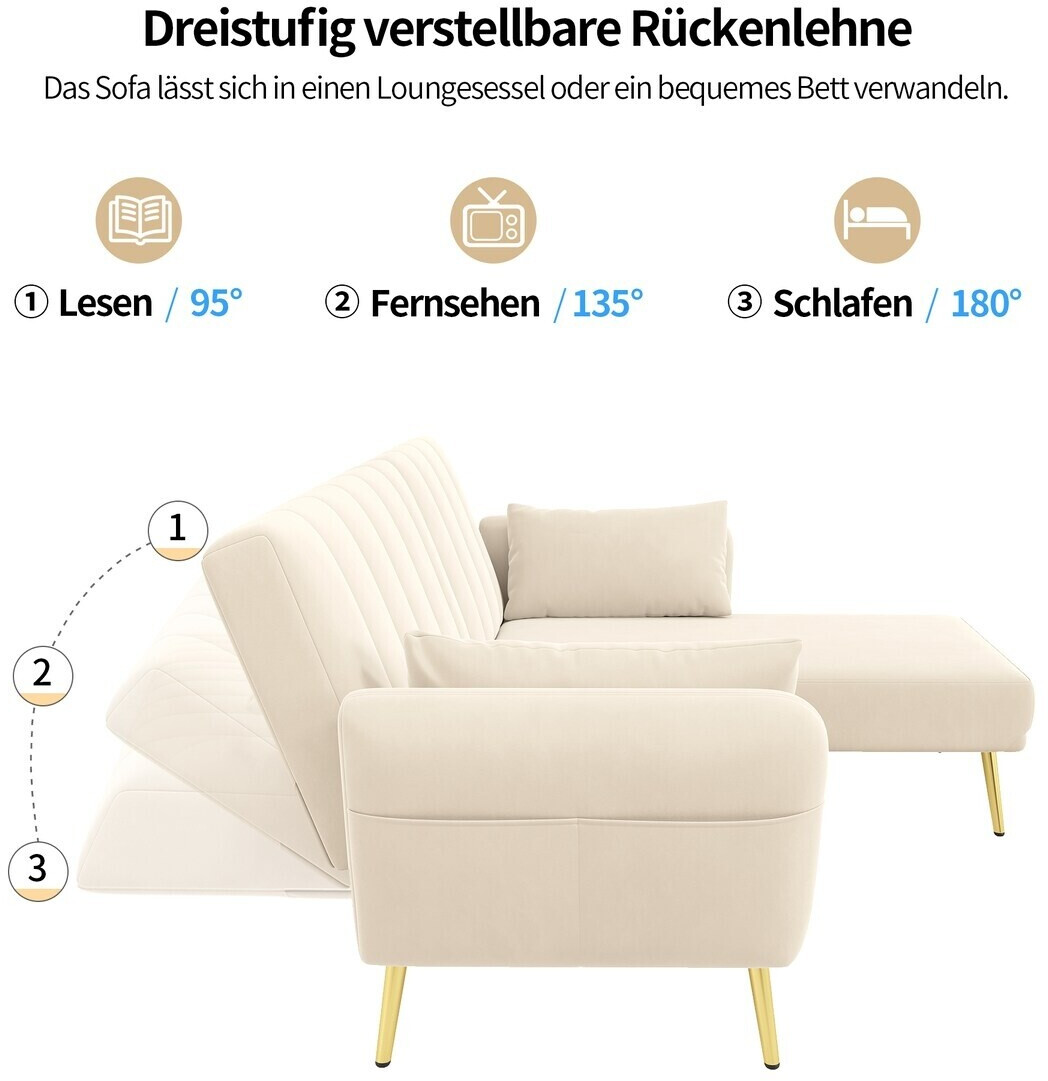 Dreistufig verstellbare Rückenlehne

Das Sofa lässt sich in einen Loungesessel oder ein bequemes Bett verwandeln.

① Lesen / 95°

② Fernsehen / 135°

③ Schlafen / 180°

1

2

3